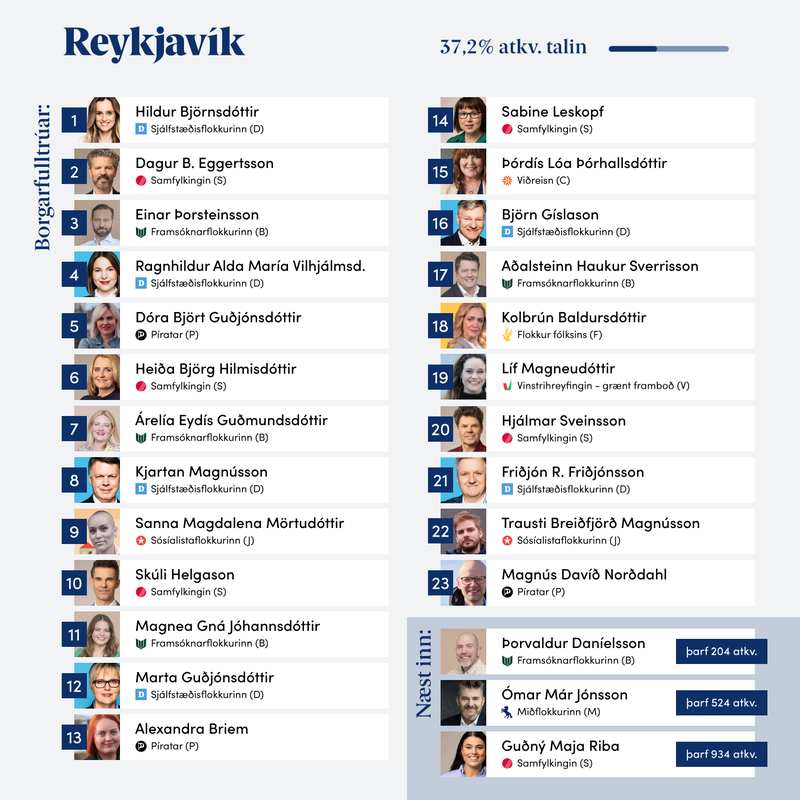 Reykjavík

37,2% atkv. talin

Borgarfulltrúar:

1 Hildur Björnsdóttir
D Sjálfstæðisflokkurinn (D)

2 Dagur B. Eggertsson
Samfylkingin (S)

3 Einar Þorsteinsson
Framsóknarflokkurinn (B)

4 Ragnhildur Alda María Vilhjálmsd.
D Sjálfstæðisflokkurinn (D)

5 Dóra Björt Guðjónsdóttir
Píratar (P)

6 Heiða Björg Hilmisdóttir
Samfylkingin (S)

7 Árelía Eydís Guðmundsdóttir
Framsóknarflokkurinn (B)

8 Kjartan Magnússon
D Sjálfstæðisflokkurinn (D)

9 Sanna Magdalena Mörtudóttir
Sósíalistaflokkurinn (J)

10 Skúli Helgason
Samfylkingin (S)

11 Magnea Gná Jóhannsdóttir
Framsóknarflokkurinn (B)

12 Marta Guðjónsdóttir
D Sjálfstæðisflokkurinn (D)

13 Alexandra Briem
Píratar (P)

14 Sabine Leskopf
Samfylkingin (S)

15 Þórdís Lóa Þórhallsdóttir
Viðreisn (C)

16 Björn Gíslason
D Sjálfstæðisflokkurinn (D)

17 Aðalsteinn Haukur Sverrisson
Framsóknarflokkurinn (B)

18 Kolbrún Baldursdóttir
Flokkur fólksins (F)

19 Líf Magneudóttir
Vinstrihreyfingin - grænt framboð (V)

20 Hjálmar Sveinsson
Samfylkingin (S)

21 Friðjón R. Friðjónsson
D Sjálfstæðisflokkurinn (D)

22 Trausti Breiðfjörð Magnússon
Sósíalistaflokkurinn (J)

23 Magnús Davíð Norðdahl
Píratar (P)

Næst inn:

Þorvaldur Daníelsson
Framsóknarflokkurinn (B)
þarf 204 atkv.

Ómar Már Jónsson
Miðflokkurinn (M)
þarf 524 atkv.

Guðný Maja Riba
Samfylkingin (S)
þarf 934 atkv.